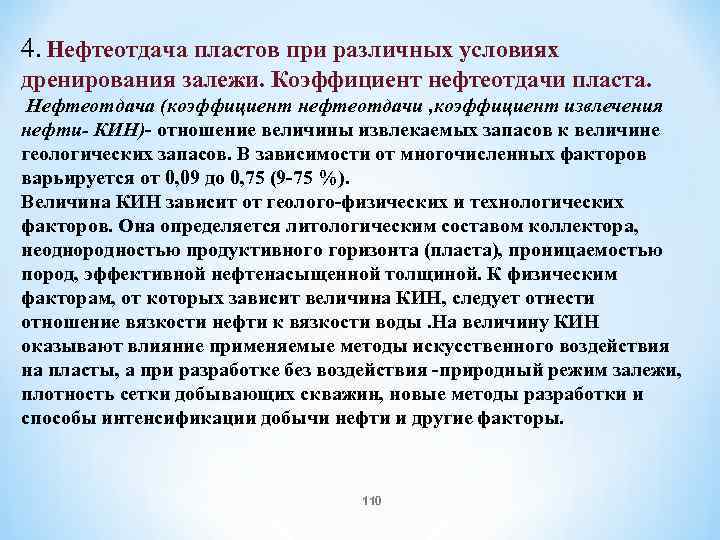 4. Нефтеотдача пластов при различных условиях дренирования залежи. Коэффициент нефтеотдачи пласта.

Нефтеотдача (коэффициент нефтеотдачи ,коэффициент извлечения нефти- КИН)- отношение величины извлекаемых запасов к величине геологических запасов. В зависимости от многочисленных факторов варьируется от 0,09 до 0,75 (9-75 %).
Величина КИН зависит от геолого-физических и технологических факторов. Она определяется литологическим составом коллектора, неоднородностью продуктивного горизонта (пласта), проницаемостью пород, эффективной нефтенасыщенной толщиной. К физическим факторам, от которых зависит величина КИН, следует отнести отношение вязкости нефти к вязкости воды .На величину КИН оказывают влияние применяемые методы искусственного воздействия на пласты, а при разработке без воздействия -природный режим залежи, плотность сетки добывающих скважин, новые методы разработки и способы интенсификации добычи нефти и другие факторы.

110